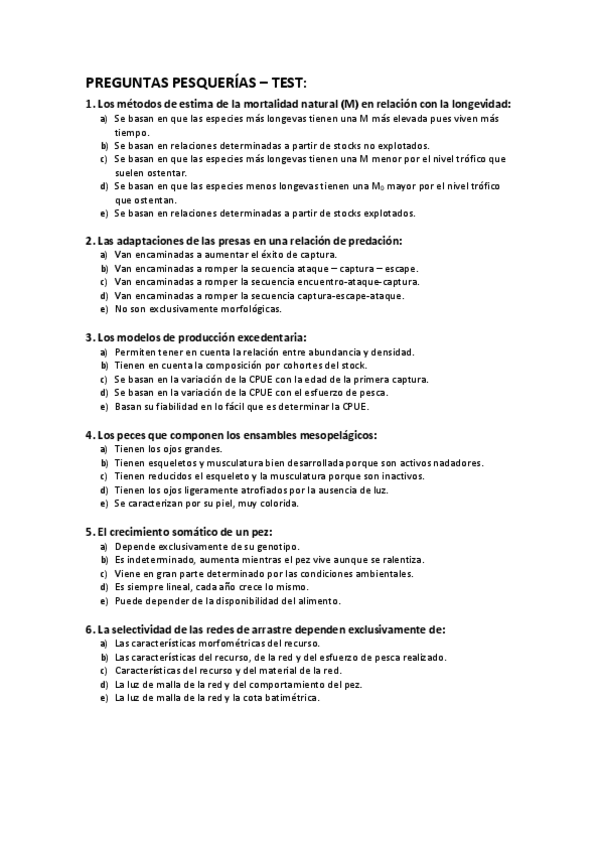 PREGUNTAS PESQUERÍAS – TEST:

1. Los métodos de estima de la mortalidad natural (M) en relación con la longevidad:
a) Se basan en que las especies más longevas tienen una M más elevada pues viven más tiempo.
b) Se basan en relaciones determinadas a partir de stocks no explotados.
c) Se basan en que las especies más longevas tienen una M menor por el nivel trófico que suelen ostentar.
d) Se basan en que las especies menos longevas tienen una $M_0$ mayor por el nivel trófico que ostentan.
e) Se basan en relaciones determinadas a partir de stocks explotados.

2. Las adaptaciones de las presas en una relación de predación:
a) Van encaminadas a aumentar el éxito de captura.
b) Van encaminadas a romper la secuencia ataque – captura – escape.
c) Van encaminadas a romper la secuencia encuentro-ataque-captura.
d) Van encaminadas a romper la secuencia captura-escape-ataque.
e) No son exclusivamente morfológicas.

3. Los modelos de producción excedentaria:
a) Permiten tener en cuenta la relación entre abundancia y densidad.
b) Tienen en cuenta la composición por cohortes del stock.
c) Se basan en la variación de la CPUE con la edad de la primera captura.
d) Se basan en la variación de la CPUE con el esfuerzo de pesca.
e) Basan su fiabilidad en lo fácil que es determinar la CPUE.

4. Los peces que componen los ensambles mesopelágicos:
a) Tienen los ojos grandes.
b) Tienen esqueletos y musculatura bien desarrollada porque son activos nadadores.
c) Tienen reducidos el esqueleto y la musculatura porque son inactivos.
d) Tienen los ojos ligeramente atrofiados por la ausencia de luz.
e) Se caracterizan por su piel, muy colorida.

5. El crecimiento somático de un pez:
a) Depende exclusivamente de su genotipo.
b) Es indeterminado, aumenta mientras el pez vive aunque se ralentiza.
c) Viene en gran parte determinado por las condiciones ambientales.
d) Es siempre lineal, cada año crece lo mismo.
e) Puede depender de la disponibilidad del alimento.

6. La selectividad de las redes de arrastre dependen exclusivamente de:
a) Las características morfométricas del recurso.
b) Las características del recurso, de la red y del esfuerzo de pesca realizado.
c) Características del recurso y del material de la red.
d) La luz de malla de la red y del comportamiento del pez.
e) La luz de malla de la red y la cota batimétrica.